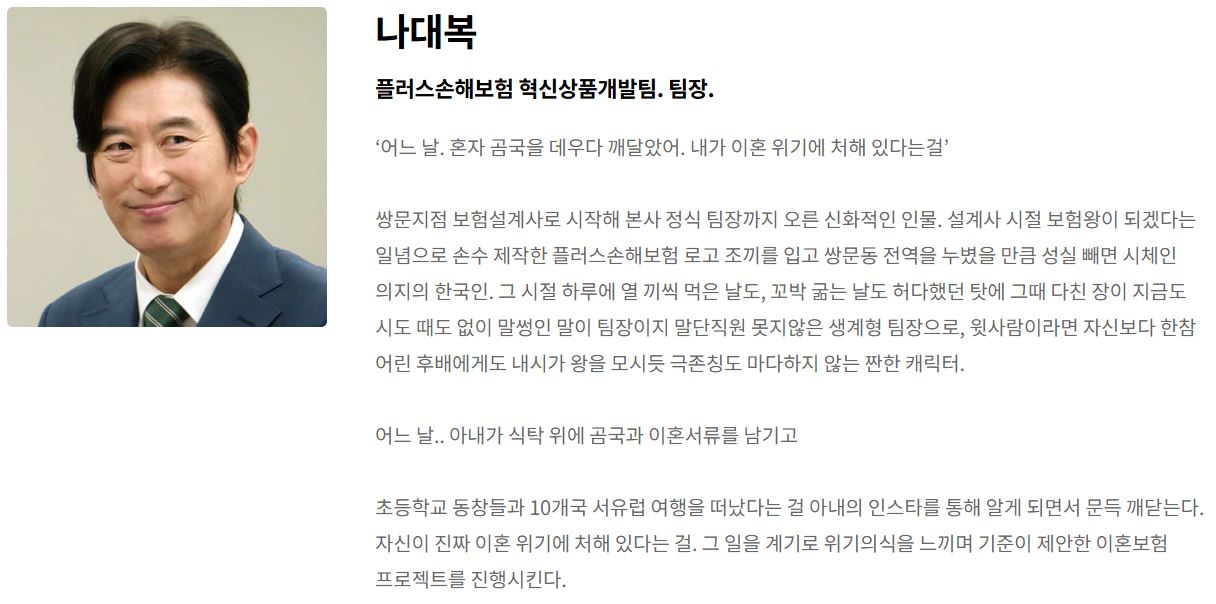 나대복

플러스손해보험 혁신상품개발팀. 팀장.

'어느 날. 혼자 곰국을 데우다 깨달았어. 내가 이혼 위기에 처해 있다는걸'

쌍문지점 보험설계사로 시작해 본사 정식 팀장까지 오른 신화적인 인물. 설계사 시절 보험왕이 되겠다는 일념으로 손수 제작한 플러스손해보험 로고 조끼를 입고 쌍문동 전역을 누볐을 만큼 성실 빼면 시체인 의지의 한국인. 그 시절 하루에 열 끼씩 먹은 날도, 꼬박 굶는 날도 허다했던 탓에 그때 다친 장이 지금도 시도 때도 없이 말썽인 말이 팀장이지 말단직원 못지않은 생계형 팀장으로, 윗사람이라면 자신보다 한참 어린 후배에게도 내시가 왕을 모시듯 극존칭도 마다하지 않는 짠한 캐릭터.

어느 날.. 아내가 식탁 위에 곰국과 이혼서류를 남기고

초등학교 동창들과 10개국 서유럽 여행을 떠났다는 걸 아내의 인스타를 통해 알게 되면서 문득 깨닫는다. 자신이 진짜 이혼 위기에 처해 있다는 걸. 그 일을 계기로 위기의식을 느끼며 기준이 제안한 이혼보험 프로젝트를 진행시킨다.